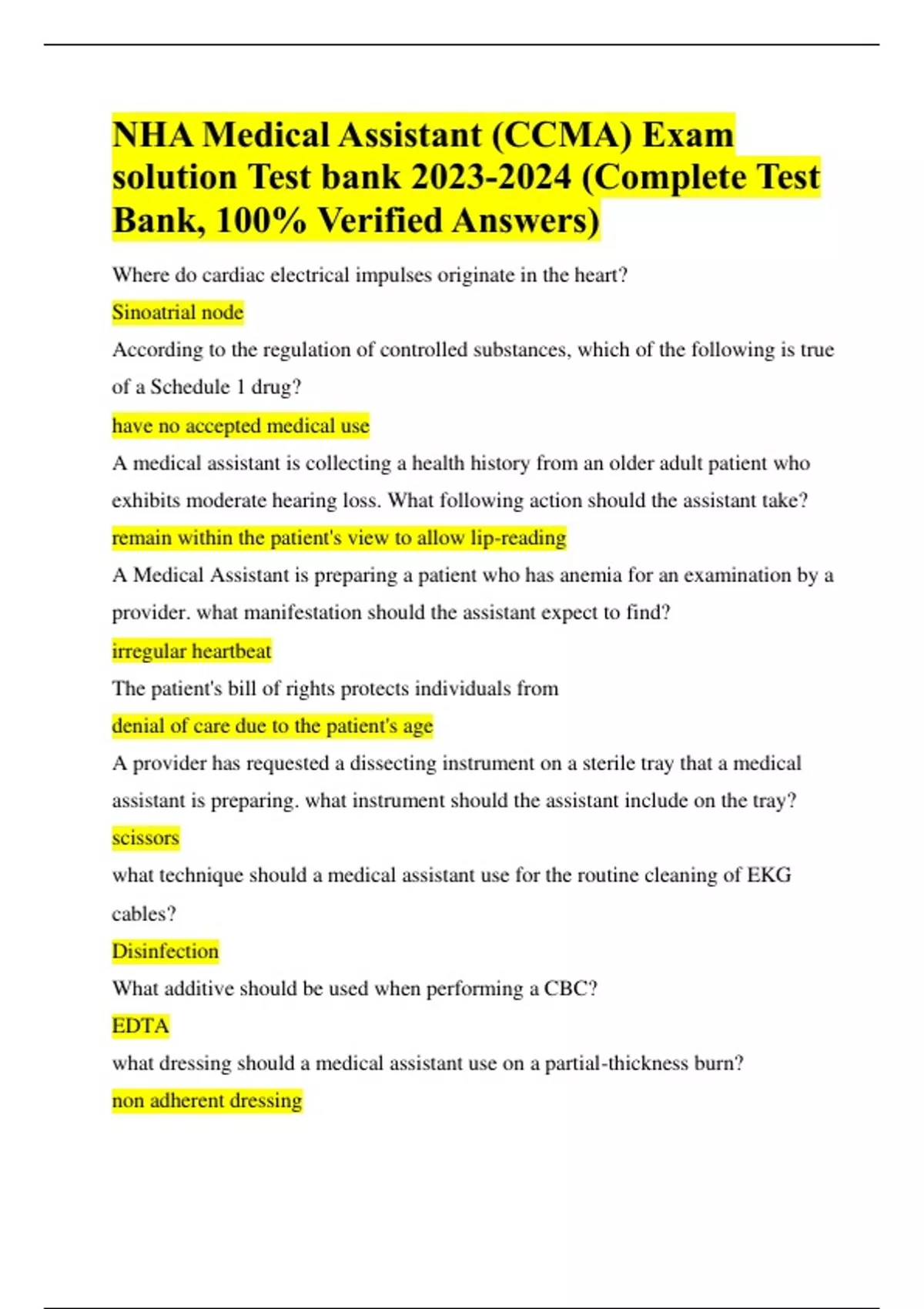 NHA Medical Assistant (CCMA) Exam solution Test bank 2023-2024 (Complete Test Bank, 100% Verified Answers)

Where do cardiac electrical impulses originate in the heart?

Sinoatrial node

According to the regulation of controlled substances, which of the following is true of a Schedule 1 drug?

have no accepted medical use

A medical assistant is collecting a health history from an older adult patient who exhibits moderate hearing loss. What following action should the assistant take?

remain within the patient's view to allow lip-reading

A Medical Assistant is preparing a patient who has anemia for an examination by a provider. what manifestation should the assistant expect to find?

irregular heartbeat

The patient's bill of rights protects individuals from

denial of care due to the patient's age

A provider has requested a dissecting instrument on a sterile tray that a medical assistant is preparing. what instrument should the assistant include on the tray?

scissors

what technique should a medical assistant use for the routine cleaning of EKG cables?

Disinfection

What additive should be used when performing a CBC?

EDTA

what dressing should a medical assistant use on a partial-thickness burn?

non adherent dressing